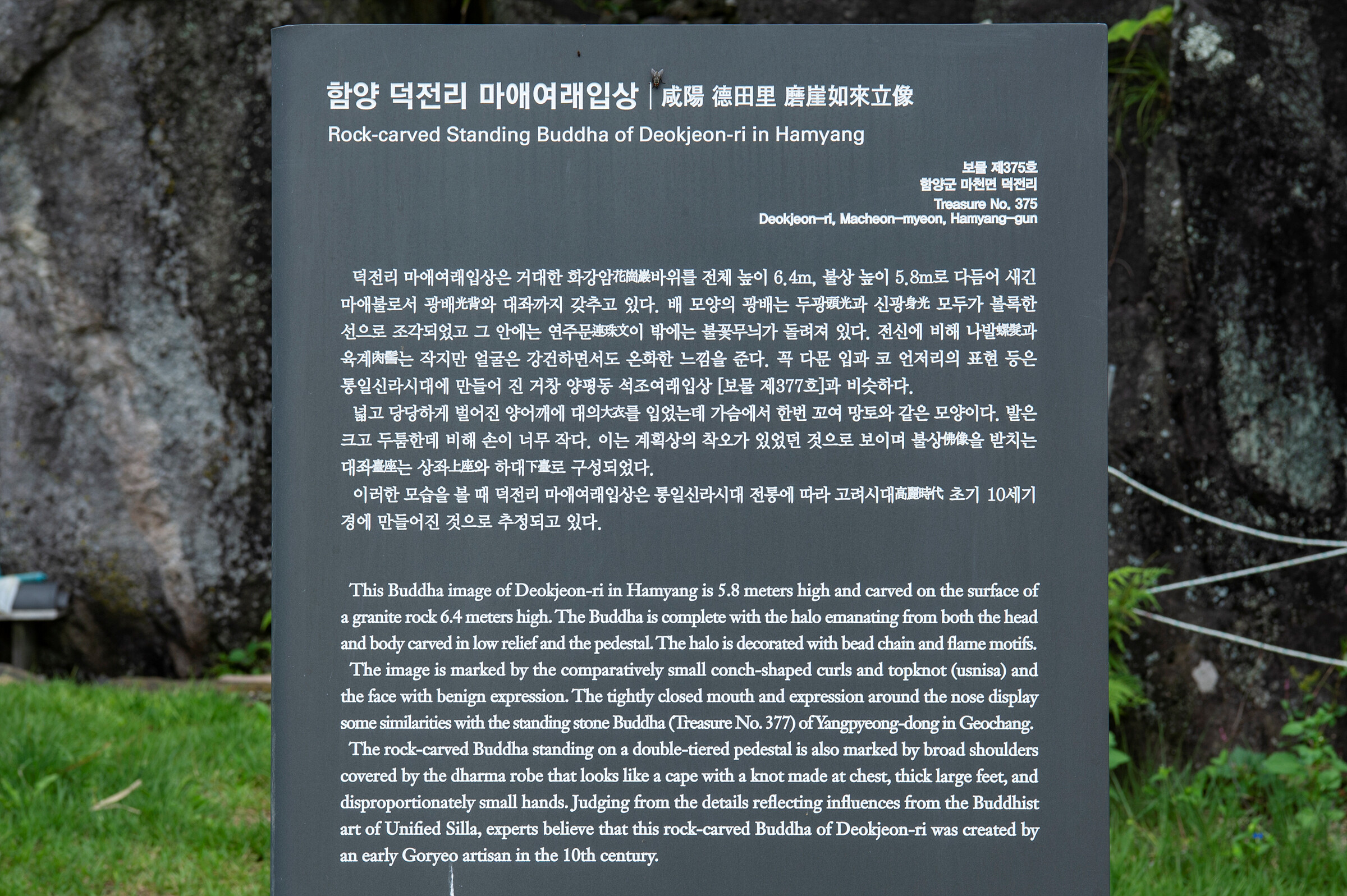 함양 덕전리 마애여래입상 | 咸陽 德田里 磨崖如來立像
Rock-carved Standing Buddha of Deokjeon-ri in Hamyang

보물 제375호
함양군 마천면 덕전리
Treasure No. 375
Deokjeon-ri, Macheon-myeon, Hamyang-gun

덕전리 마애여래입상은 거대한 화강암花崗巖바위를 전체 높이 6.4m, 불상 높이 5.8m로 다듬어 새긴 마애불로서 광배光背와 대좌까지 갖추고 있다. 배 모양의 광배는 두광頭光과 신광身光 모두가 볼록한 선으로 조각되었고 그 안에는 연주문連珠文이 밖에는 불꽃무늬가 돌려져 있다. 전신에 비해 나발螺髮과 육계肉髻는 작지만 얼굴은 강건하면서도 온화한 느낌을 준다. 꼭 다문 입과 코 언저리의 표현 등은 통일신라시대에 만들어 진 거창 양평동 석조여래입상 [보물 제377호]과 비슷하다.
넓고 당당하게 벌어진 양어깨에 대의大衣를 입었는데 가슴에서 한번 꼬여 망토와 같은 모양이다. 발은 크고 두툼한데 비해 손이 너무 작다. 이는 계획상의 착오가 있었던 것으로 보이며 불상佛像을 받치는 대좌臺座는 상좌上座와 하대下臺로 구성되었다.
이러한 모습을 볼 때 덕전리 마애여래입상은 통일신라시대 전통에 따라 고려시대高麗時代 초기 10세기 경에 만들어진 것으로 추정되고 있다.

This Buddha image of Deokjeon-ri in Hamyang is 5.8 meters high and carved on the surface of a granite rock 6.4 meters high. The Buddha is complete with the halo emanating from both the head and body carved in low relief and the pedestal. The halo is decorated with bead chain and flame motifs.
The image is marked by the comparatively small conch-shaped curls and topknot (usnisa) and the face with benign expression. The tightly closed mouth and expression around the nose display some similarities with the standing stone Buddha (Treasure No. 377) of Yangpyeong-dong in Geochang.
The rock-carved Buddha standing on a double-tiered pedestal is also marked by broad shoulders covered by the dharma robe that looks like a cape with a knot made at chest, thick large feet, and disproportionately small hands. Judging from the details reflecting influences from the Buddhist art of Unified Silla, experts believe that this rock-carved Buddha of Deokjeon-ri was created by an early Goryeo artisan in the 10th century.